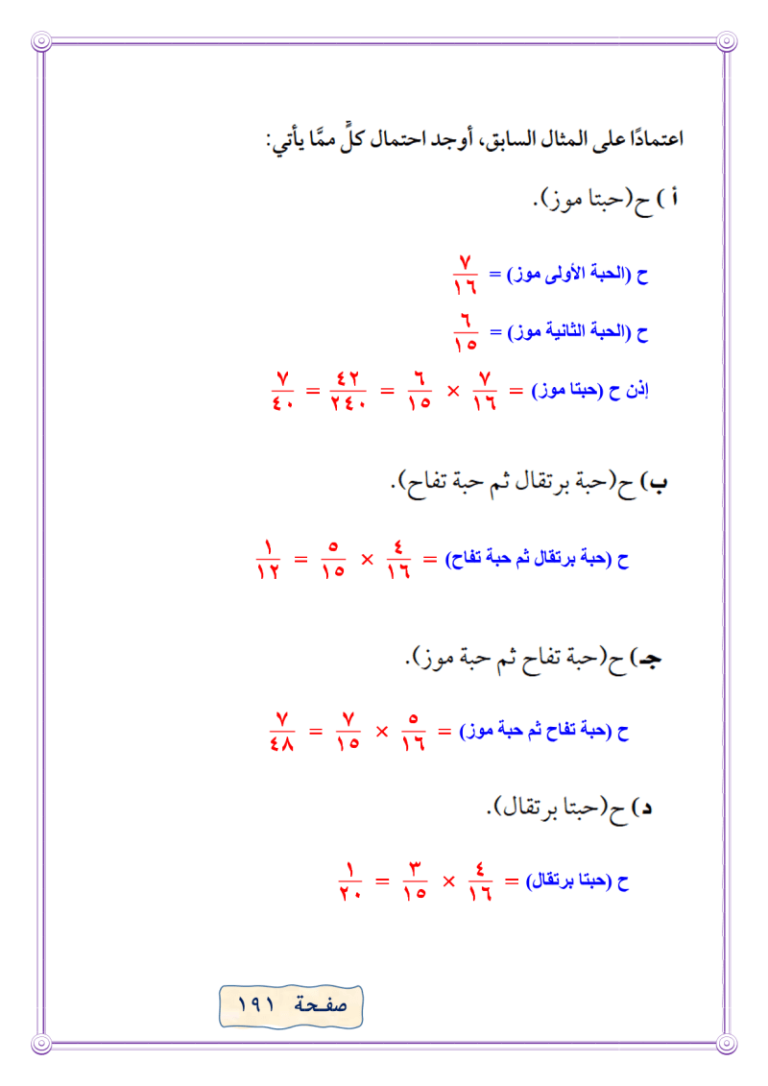 اعتمادًا على المثال السابق، أوجد احتمال كلٍّ ممَّا يأتي:

أ ) ح(حبتا موز).

ح (الحبة الأولى موز) = $\frac{٧}{١٦}$

ح (الحبة الثانية موز) = $\frac{٦}{١٥}$

إذن ح (حبتا موز) = $\frac{٧}{١٦} \times \frac{٦}{١٥} = \frac{٤٢}{٢٤٠} = \frac{٧}{٤٠}$

ب) ح(حبة برتقال ثم حبة تفاح).

ح (حبة برتقال ثم حبة تفاح) = $\frac{٤}{١٦} \times \frac{٥}{١٥} = \frac{١}{١٢}$

جـ) ح(حبة تفاح ثم حبة موز).

ح (حبة تفاح ثم حبة موز) = $\frac{٥}{١٦} \times \frac{٧}{١٥} = \frac{٧}{٤٨}$

د) ح(حبتا برتقال).

ح (حبتا برتقال) = $\frac{٤}{١٦} \times \frac{٣}{١٥} = \frac{١}{٢٠}$

صفحة ١٩١